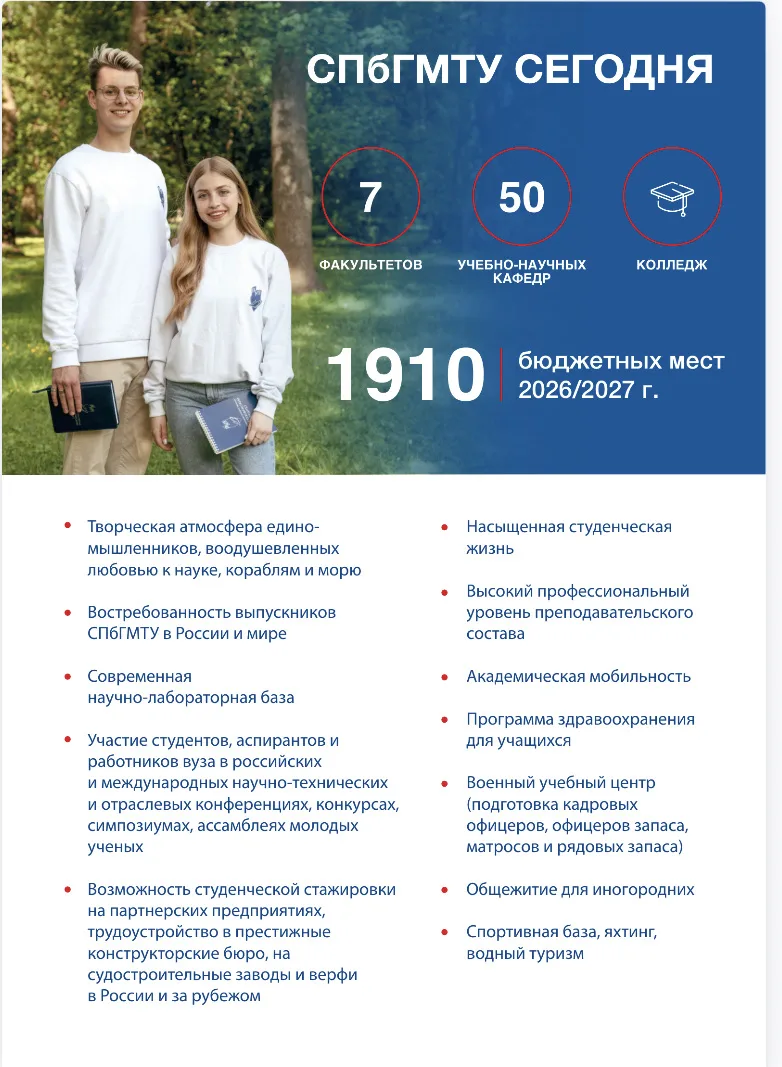 СПбГМТУ СЕГОДНЯ

7
ФАКУЛЬТЕТОВ

50
УЧЕБНО-НАУЧНЫХ КАФЕДР

КОЛЛЕДЖ

1910 бюджетных мест 2026/2027 г.

• Творческая атмосфера единомышленников, воодушевленных любовью к науке, кораблям и морю

• Востребованность выпускников СПбГМТУ в России и мире

• Современная научно-лабораторная база

• Участие студентов, аспирантов и работников вуза в российских и международных научно-технических и отраслевых конференциях, конкурсах, симпозиумах, ассамблеях молодых ученых

• Возможность студенческой стажировки на партнерских предприятиях, трудоустройство в престижные конструкторские бюро, на судостроительные заводы и верфи в России и за рубежом

• Насыщенная студенческая жизнь

• Высокий профессиональный уровень преподавательского состава

• Академическая мобильность

• Программа здравоохранения для учащихся

• Военный учебный центр (подготовка кадровых офицеров, офицеров запаса, матросов и рядовых запаса)

• Общежитие для иногородних

• Спортивная база, яхтинг, водный туризм